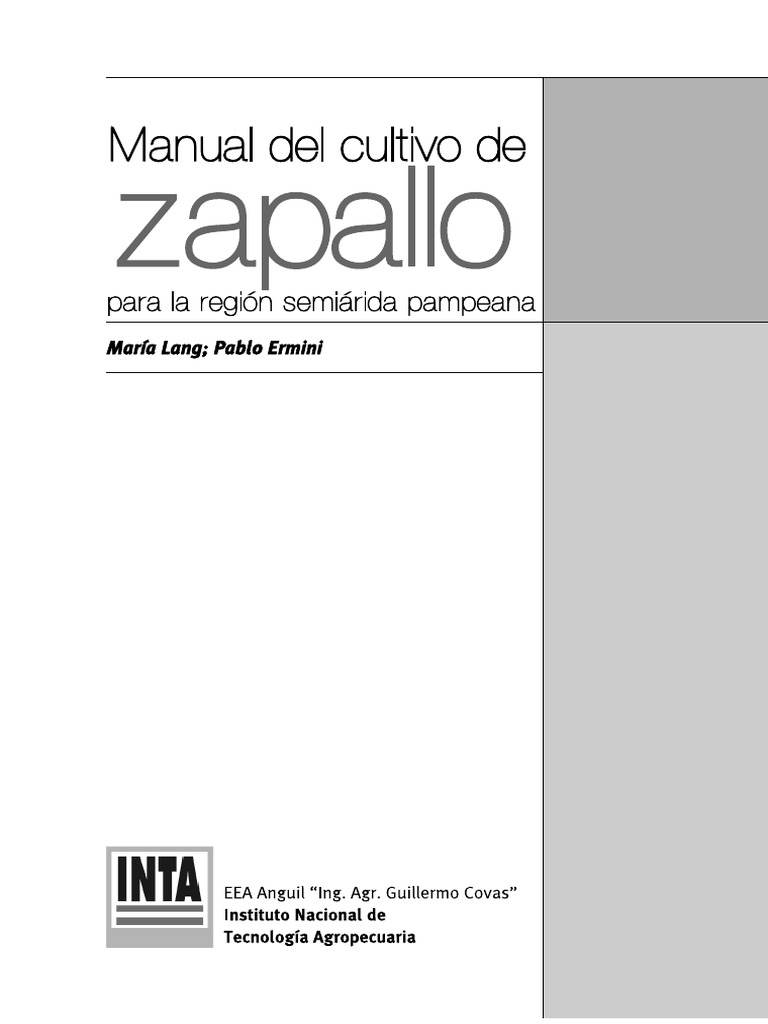 Manual del cultivo de
zapallo
para la región semiárida pampeana

María Lang; Pablo Ermini

INTA

EEA Anguil "Ing. Agr. Guillermo Covas"
Instituto Nacional de
Tecnología Agropecuaria